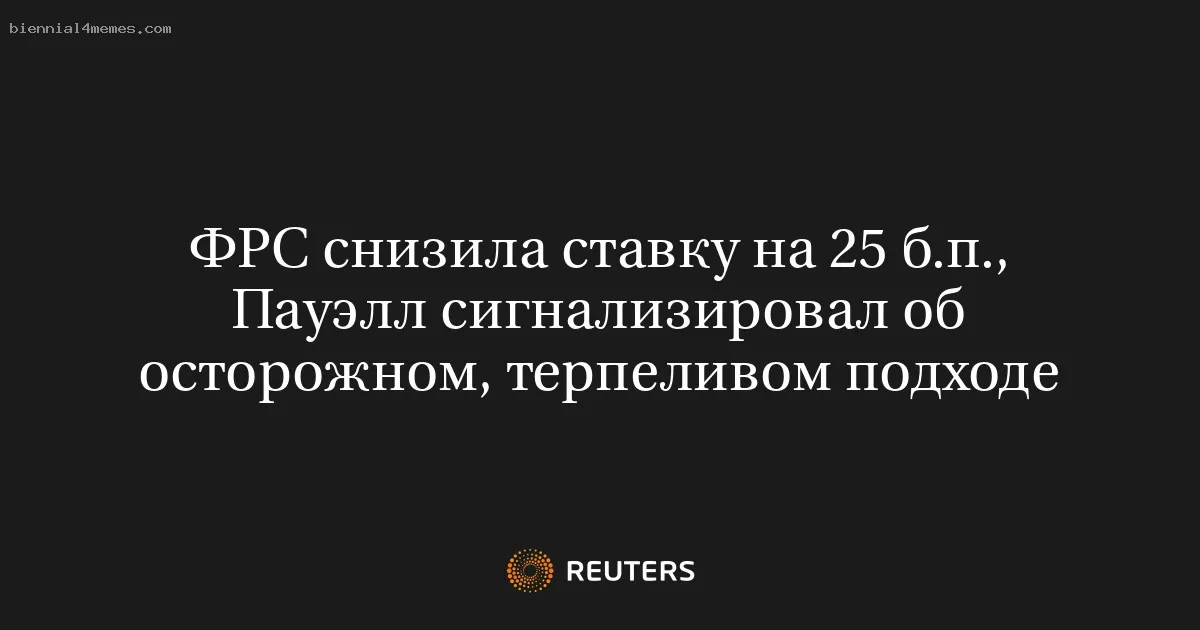 biennial4memes.com

ФРС снизила ставку на 25 б.п., Пауэлл сигнализировал об осторожном, терпеливом подходе

REUTERS